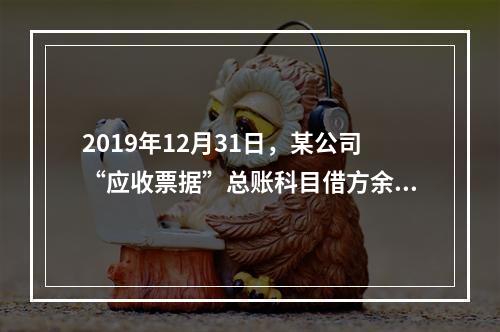 2019年12月31日，某公司“应收票据”总账科目借方余...